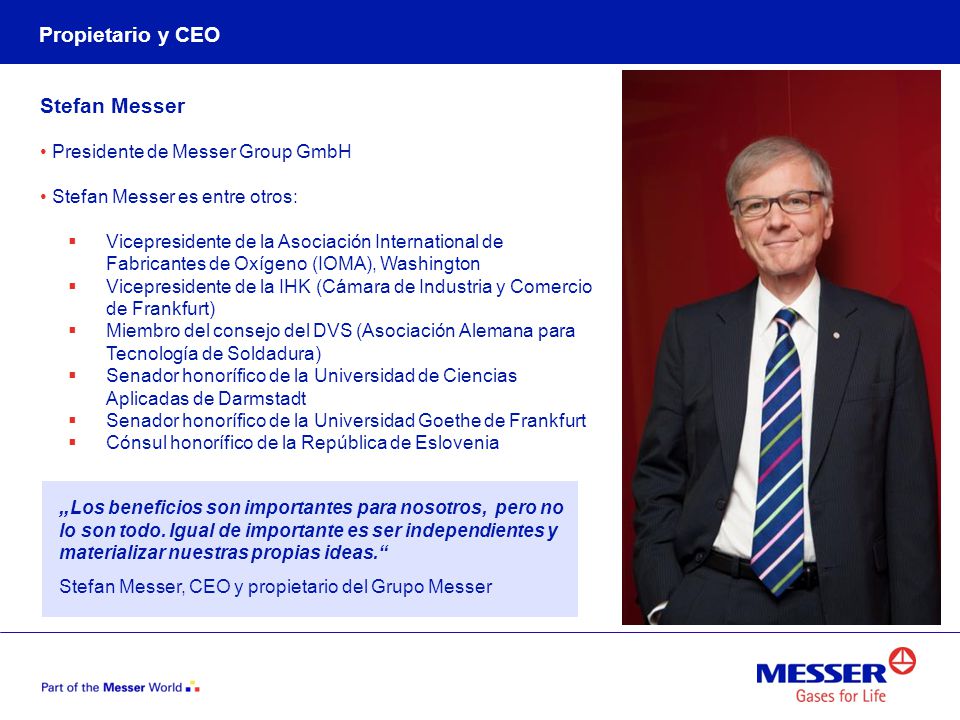 Propietario y CEO

Stefan Messer

• Presidente de Messer Group GmbH

• Stefan Messer es entre otros:

▪ Vicepresidente de la Asociación International de Fabricantes de Oxígeno (IOMA), Washington
▪ Vicepresidente de la IHK (Cámara de Industria y Comercio de Frankfurt)
▪ Miembro del consejo del DVS (Asociación Alemana para Tecnología de Soldadura)
▪ Senador honorífico de la Universidad de Ciencias Aplicadas de Darmstadt
▪ Senador honorífico de la Universidad Goethe de Frankfurt
▪ Cónsul honorífico de la República de Eslovenia

„Los beneficios son importantes para nosotros, pero no lo son todo. Igual de importante es ser independientes y materializar nuestras propias ideas.“

Stefan Messer, CEO y propietario del Grupo Messer

Part of the Messer World

MESSER
Gases for Life